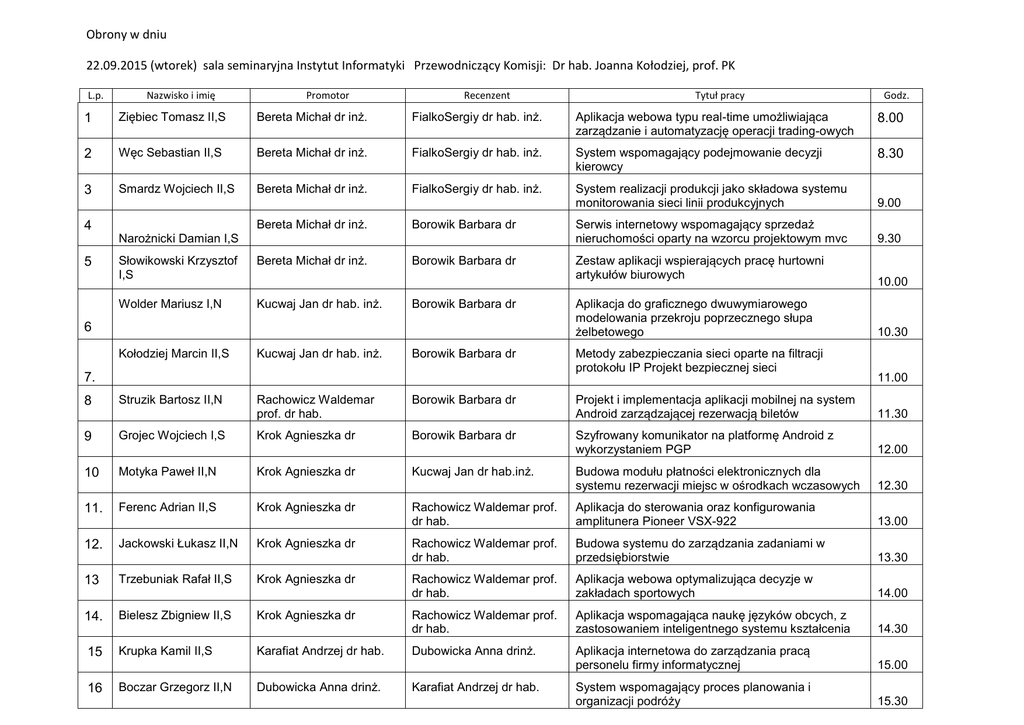 Obrony w dniu

22.09.2015 (wtorek) sala seminaryjna Instytut Informatyki Przewodniczący Komisji: Dr hab. Joanna Kołodziej, prof. PK

| L.p. | Nazwisko i imię | Promotor | Recenzent | Tytuł pracy | Godz. |
|---|---|---|---|---|---|
| 1 | Ziębiec Tomasz II,S | Bereta Michał dr inż. | FialkoSergiy dr hab. inż. | Aplikacja webowa typu real-time umożliwiająca zarządzanie i automatyzację operacji trading-owych | 8.00 |
| 2 | Węc Sebastian II,S | Bereta Michał dr inż. | FialkoSergiy dr hab. inż. | System wspomagający podejmowanie decyzji kierowcy | 8.30 |
| 3 | Smardz Wojciech II,S | Bereta Michał dr inż. | FialkoSergiy dr hab. inż. | System realizacji produkcji jako składowa systemu monitorowania sieci linii produkcyjnych | 9.00 |
| 4 | Narożnicki Damian I,S | Bereta Michał dr inż. | Borowik Barbara dr | Serwis internetowy wspomagający sprzedaż nieruchomości oparty na wzorcu projektowym mvc | 9.30 |
| 5 | Słowikowski Krzysztof I,S | Bereta Michał dr inż. | Borowik Barbara dr | Zestaw aplikacji wspierających pracę hurtowni artykułów biurowych | 10.00 |
| 6 | Wolder Mariusz I,N | Kucwaj Jan dr hab. inż. | Borowik Barbara dr | Aplikacja do graficznego dwuwymiarowego modelowania przekroju poprzecznego słupa żelbetowego | 10.30 |
| 7. | Kołodziej Marcin II,S | Kucwaj Jan dr hab. inż. | Borowik Barbara dr | Metody zabezpieczania sieci oparte na filtracji protokołu IP Projekt bezpiecznej sieci | 11.00 |
| 8 | Struzik Bartosz II,N | Rachowicz Waldemar prof. dr hab. | Borowik Barbara dr | Projekt i implementacja aplikacji mobilnej na system Android zarządzającej rezerwacją biletów | 11.30 |
| 9 | Grojec Wojciech I,S | Krok Agnieszka dr | Borowik Barbara dr | Szyfrowany komunikator na platformę Android z wykorzystaniem PGP | 12.00 |
| 10 | Motyka Paweł II,N | Krok Agnieszka dr | Kucwaj Jan dr hab.inż. | Budowa modułu płatności elektronicznych dla systemu rezerwacji miejsc w ośrodkach wczasowych | 12.30 |
| 11. | Ferenc Adrian II,S | Krok Agnieszka dr | Rachowicz Waldemar prof. dr hab. | Aplikacja do sterowania oraz konfigurowania amplitunera Pioneer VSX-922 | 13.00 |
| 12. | Jackowski Łukasz II,N | Krok Agnieszka dr | Rachowicz Waldemar prof. dr hab. | Budowa systemu do zarządzania zadaniami w przedsiębiorstwie | 13.30 |
| 13 | Trzebuniak Rafał II,S | Krok Agnieszka dr | Rachowicz Waldemar prof. dr hab. | Aplikacja webowa optymalizująca decyzje w zakładach sportowych | 14.00 |
| 14. | Bielesz Zbigniew II,S | Krok Agnieszka dr | Rachowicz Waldemar prof. dr hab. | Aplikacja wspomagająca naukę języków obcych, z zastosowaniem inteligentnego systemu kształcenia | 14.30 |
| 15 | Krupka Kamil II,S | Karafiat Andrzej dr hab. | Dubowicka Anna drinż. | Aplikacja internetowa do zarządzania pracą personelu firmy informatycznej | 15.00 |
| 16 | Boczar Grzegorz II,N | Dubowicka Anna drinż. | Karafiat Andrzej dr hab. | System wspomagający proces planowania i organizacji podróży | 15.30 |